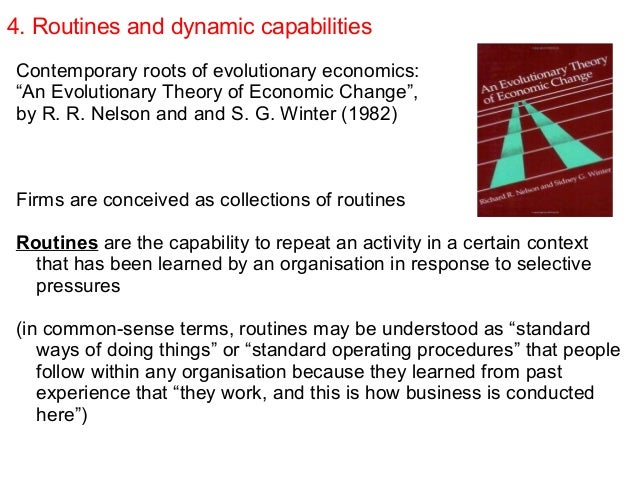 4. Routines and dynamic capabilities

Contemporary roots of evolutionary economics: “An Evolutionary Theory of Economic Change”, by R. R. Nelson and and S. G. Winter (1982)

An Evolutionary Theory of Economic Change

Richard R. Nelson and Sidney G. Winter

Firms are conceived as collections of routines

Routines are the capability to repeat an activity in a certain context that has been learned by an organisation in response to selective pressures

(in common-sense terms, routines may be understood as “standard ways of doing things” or “standard operating procedures” that people follow within any organisation because they learned from past experience that “they work, and this is how business is conducted here”)